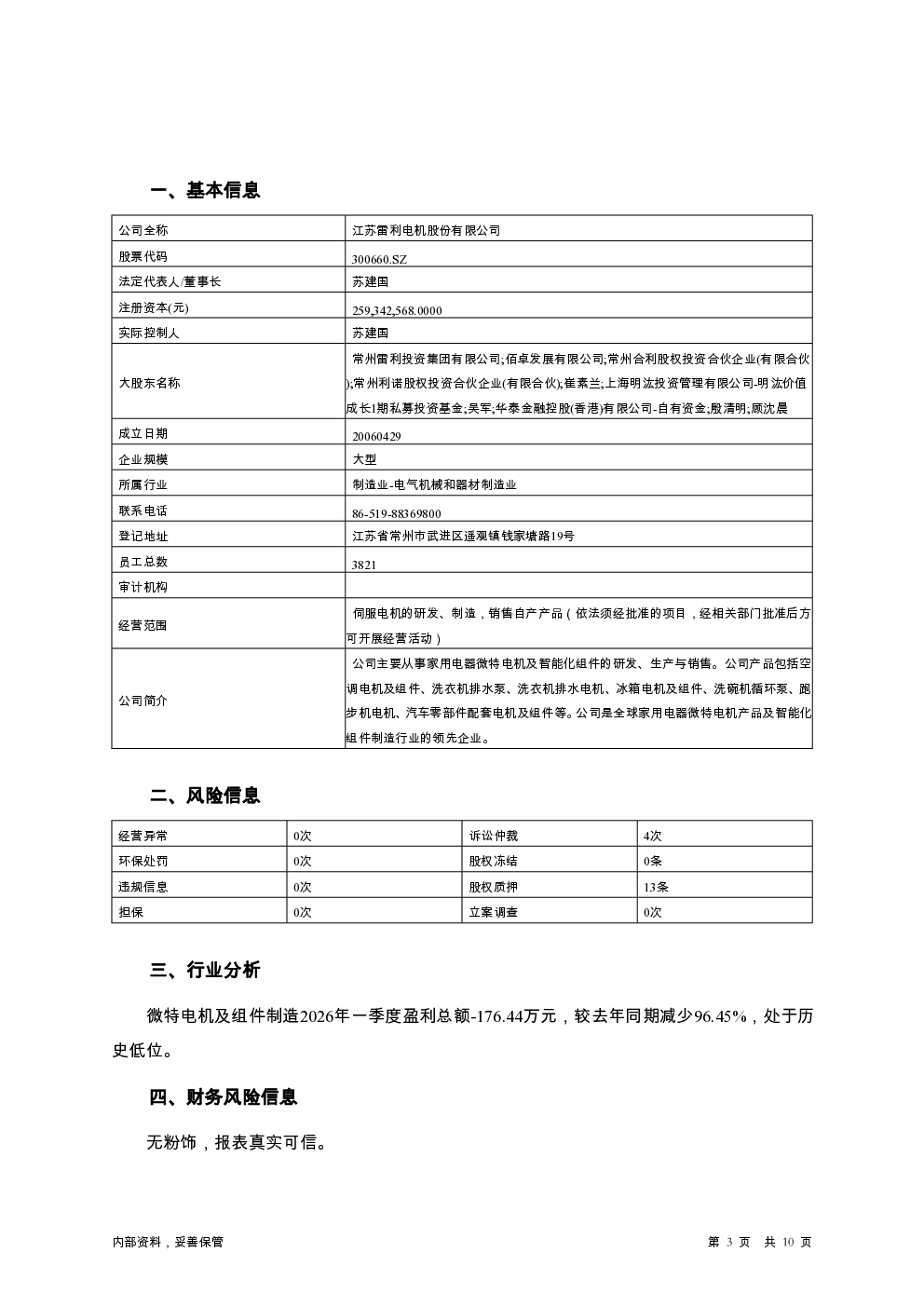 一、基本信息

| 公司全称 | 江苏雷利电机股份有限公司 |
|---|---|
| 股票代码 | 300660.SZ |
| 法定代表人/董事长 | 苏建国 |
| 注册资本(元) | 259,342,568.0000 |
| 实际控制人 | 苏建国 |
| 大股东名称 | 常州雷利投资集团有限公司;佰卓发展有限公司;常州合利股权投资合伙企业(有限合伙);常州利诺股权投资合伙企业(有限合伙);崔素兰;上海明汯投资管理有限公司-明汯价值成长1期私募投资基金;吴军;华泰金融控股(香港)有限公司-自有资金;殷清明;顾沈晨 |
| 成立日期 | 20060429 |
| 企业规模 | 大型 |
| 所属行业 | 制造业-电气机械和器材制造业 |
| 联系电话 | 86-519-88369800 |
| 登记地址 | 江苏省常州市武进区遥观镇钱家塘路19号 |
| 员工总数 | 3821 |
| 审计机构 | |
| 经营范围 | 伺服电机的研发、制造，销售自产产品（依法须经批准的项目，经相关部门批准后方可开展经营活动） |
| 公司简介 | 公司主要从事家用电器微特电机及智能化组件的研发、生产与销售。公司产品包括空调电机及组件、洗衣机排水泵、洗衣机排水电机、冰箱电机及组件、洗碗机循环泵、跑步机电机、汽车零部件配套电机及组件等。公司是全球家用电器微特电机产品及智能化组件制造行业的领先企业。 |

二、风险信息

| 经营异常 | 0次 | 诉讼仲裁 | 4次 |
|---|---|---|---|
| 环保处罚 | 0次 | 股权冻结 | 0条 |
| 违规信息 | 0次 | 股权质押 | 13条 |
| 担保 | 0次 | 立案调查 | 0次 |

三、行业分析

微特电机及组件制造2026年一季度盈利总额-176.44万元，较去年同期减少96.45%，处于历史低位。

四、财务风险信息

无粉饰，报表真实可信。

内部资料，妥善保管

第 3 页 共 10 页